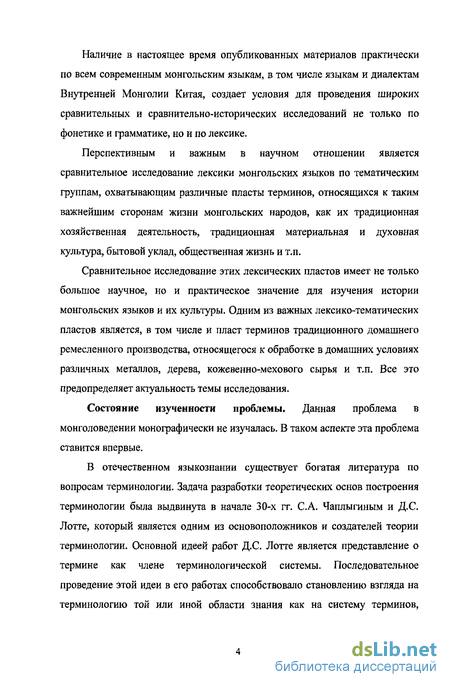 Наличие в настоящее время опубликованных материалов практически по всем современным монгольским языкам, в том числе языкам и диалектам Внутренней Монголии Китая, создает условия для проведения широких сравнительных и сравнительно-исторических исследований не только по фонетике и грамматике, но и по лексике.

Перспективным и важным в научном отношении является сравнительное исследование лексики монгольских языков по тематическим группам, охватывающим различные пласты терминов, относящихся к таким важнейшим сторонам жизни монгольских народов, как их традиционная хозяйственная деятельность, традиционная материальная и духовная культура, бытовой уклад, общественная жизнь и т.п.

Сравнительное исследование этих лексических пластов имеет не только большое научное, но и практическое значение для изучения истории монгольских языков и их культуры. Одним из важных лексико-тематических пластов является, в том числе и пласт терминов традиционного домашнего ремесленного производства, относящегося к обработке в домашних условиях различных металлов, дерева, кожевенно-мехового сырья и т.п. Все это предопределяет актуальность темы исследования.

Состояние изученности проблемы. Данная проблема в монголоведении монографически не изучалась. В таком аспекте эта проблема ставится впервые.

В отечественном языкознании существует богатая литература по вопросам терминологии. Задача разработки теоретических основ построения терминологии была выдвинута в начале 30-х гг. С.А. Чаплыгиным и Д.С. Лотте, который является одним из основоположников и создателей теории терминологии. Основной идеей работ Д.С. Лотте является представление о термине как члене терминологической системы. Последовательное проведение этой идеи в его работах способствовало становлению взгляда на терминологию той или иной области знания как на систему терминов,

4

dsLib.net
библиотека диссертаций